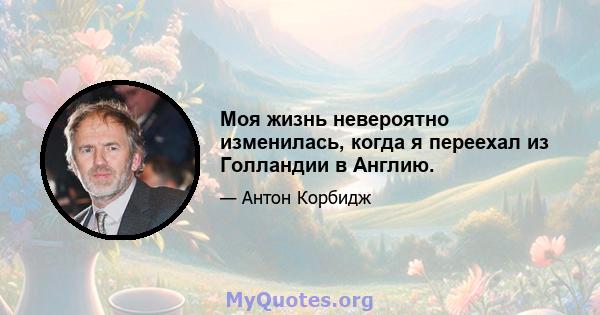 Моя жизнь невероятно изменилась, когда я переехал из Голландии в Англию.

— Антон Корбидж

MyQuotes.org